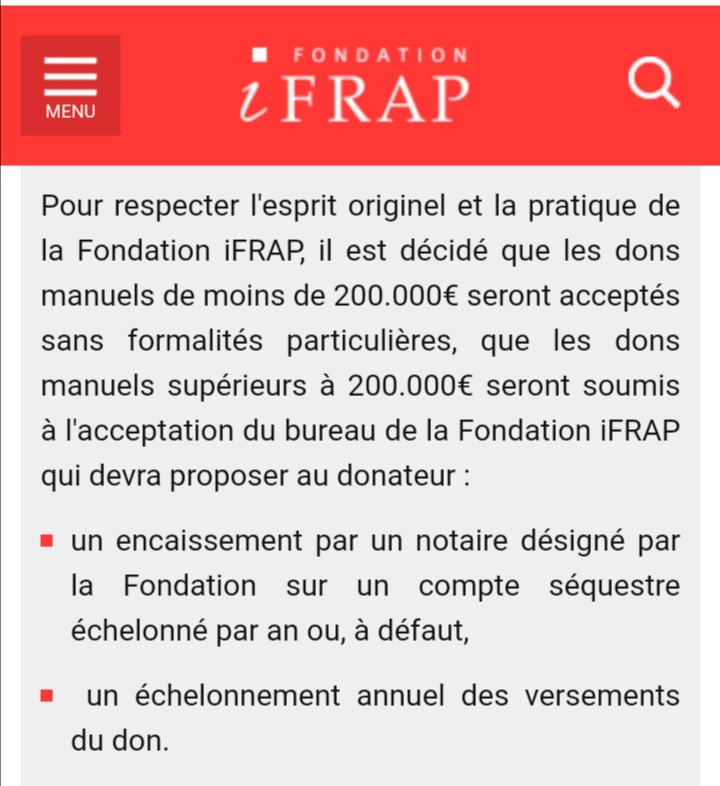 MENU

FONDATION
iFRAP

Pour respecter l'esprit originel et la pratique de la Fondation iFRAP, il est décidé que les dons manuels de moins de 200.000€ seront acceptés sans formalités particulières, que les dons manuels supérieurs à 200.000€ seront soumis à l'acceptation du bureau de la Fondation iFRAP qui devra proposer au donateur :

- un encaissement par un notaire désigné par la Fondation sur un compte séquestre échelonné par an ou, à défaut,
- un échelonnement annuel des versements du don.